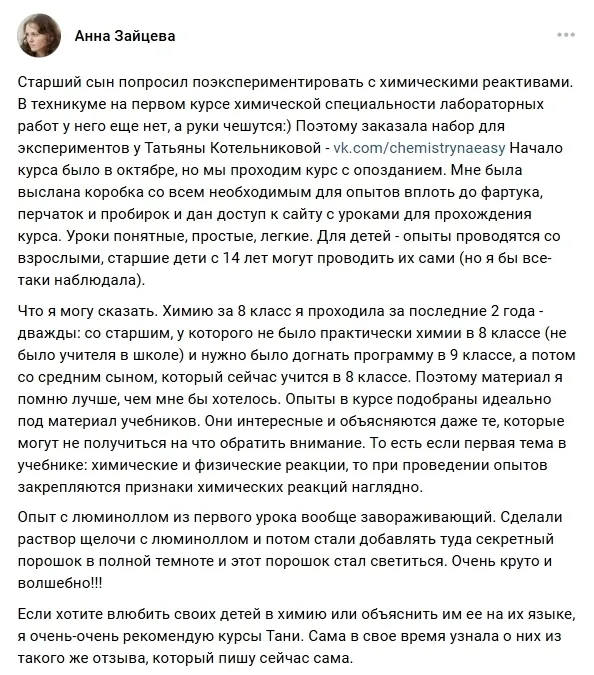 Анна Зайцева

Старший сын попросил поэкспериментировать с химическими реактивами. В техникуме на первом курсе химической специальности лабораторных работ у него еще нет, а руки чешутся:) Поэтому заказала набор для экспериментов у Татьяны Котельниковой - vk.com/chemistrynaeasy Начало курса было в октябре, но мы проходим курс с опозданием. Мне была выслана коробка со всем необходимым для опытов вплоть до фартука, перчаток и пробирок и дан доступ к сайту с уроками для прохождения курса. Уроки понятные, простые, легкие. Для детей - опыты проводятся со взрослыми, старшие дети с 14 лет могут проводить их сами (но я бы все-таки наблюдала).

Что я могу сказать. Химию за 8 класс я проходила за последние 2 года - дважды: со старшим, у которого не было практически химии в 8 классе (не было учителя в школе) и нужно было догнать программу в 9 классе, а потом со средним сыном, который сейчас учится в 8 классе. Поэтому материал я помню лучше, чем мне бы хотелось. Опыты в курсе подобраны идеально под материал учебников. Они интересные и объясняются даже те, которые могут не получиться на что обратить внимание. То есть если первая тема в учебнике: химические и физические реакции, то при проведении опытов закрепляются признаки химических реакций наглядно.

Опыт с люминоллом из первого урока вообще завораживающий. Сделали раствор щелочи с люминоллом и потом стали добавлять туда секретный порошок в полной темноте и этот порошок стал светиться. Очень круто и волшебно!!!

Если хотите влюбить своих детей в химию или объяснить им ее на их языке, я очень-очень рекомендую курсы Тани. Сама в свое время узнала о них из такого же отзыва, который пишу сейчас сама.